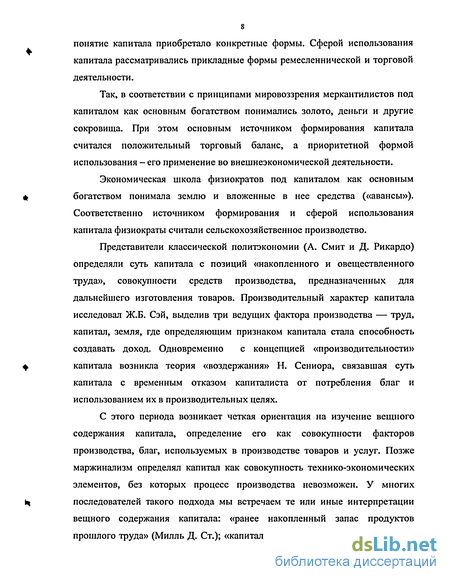 8

понятие капитала приобретало конкретные формы. Сферой использования капитала рассматривались прикладные формы ремесленнической и торговой деятельности.

Так, в соответствии с принципами мировоззрения меркантилистов под капиталом как основным богатством понимались золото, деньги и другие сокровища. При этом основным источником формирования капитала считался положительный торговый баланс, а приоритетной формой использования – его применение во внешнеэкономической деятельности.

Экономическая школа физиократов под капиталом как основным богатством понимала землю и вложенные в нее средства («авансы»). Соответственно источником формирования и сферой использования капитала физиократы считали сельскохозяйственное производство.

Представители классической политэкономии (А. Смит и Д. Рикардо) определяли суть капитала с позиций «накопленного и овеществленного труда», совокупности средств производства, предназначенных для дальнейшего изготовления товаров. Производительный характер капитала исследовал Ж.Б. Сэй, выделив три ведущих фактора производства — труд, капитал, земля, где определяющим признаком капитала стала способность создавать доход. Одновременно с концепцией «производительности» капитала возникла теория «воздержания» Н. Сениора, связавшая суть капитала с временным отказом капиталиста от потребления благ и использованием их в производительных целях.

С этого периода возникает четкая ориентация на изучение вещного содержания капитала, определение его как совокупности факторов производства, благ, используемых в производстве товаров и услуг. Позже маржинализм определял капитал как совокупность технико-экономических элементов, без которых процесс производства невозможен. У многих последователей такого подхода мы встречаем те или иные интерпретации вещного содержания капитала: «ранее накопленный запас продуктов прошлого труда» (Милль Д. Ст.); «капитал

dsLib.net
библиотека диссертаций